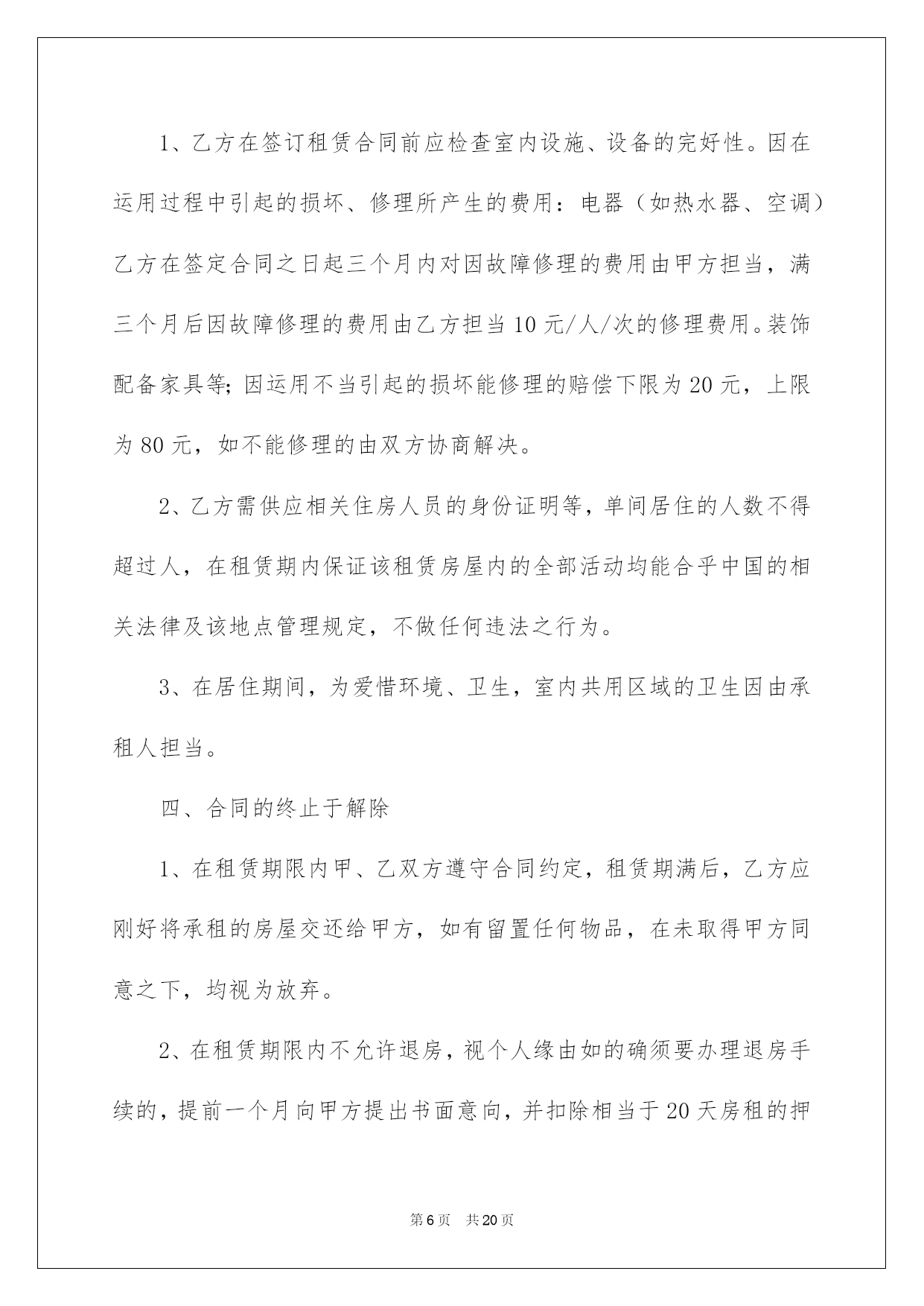 1、乙方在签订租赁合同前应检查室内设施、设备的完好性。因在运用过程中引起的损坏、修理所产生的费用：电器（如热水器、空调）乙方在签定合同之日起三个月内对因故障修理的费用由甲方担当，满三个月后因故障修理的费用由乙方担当10元/人/次的修理费用。装饰配备家具等；因运用不当引起的损坏能修理的赔偿下限为20元，上限为80元，如不能修理的由双方协商解决。

2、乙方需供应相关住房人员的身份证明等，单间居住的人数不得超过人，在租赁期内保证该租赁房屋内的全部活动均能合乎中国的相关法律及该地点管理规定，不做任何违法之行为。

3、在居住期间，为爱惜环境、卫生，室内共用区域的卫生因由承租人担当。

四、合同的终止于解除

1、在租赁期限内甲、乙双方遵守合同约定，租赁期满后，乙方应刚好将承租的房屋交还给甲方，如有留置任何物品，在未取得甲方同意之下，均视为放弃。

2、在租赁期限内不允许退房，视个人缘由如的确须要办理退房手续的，提前一个月向甲方提出书面意向，并扣除相当于20天房租的押

第6页　共20页